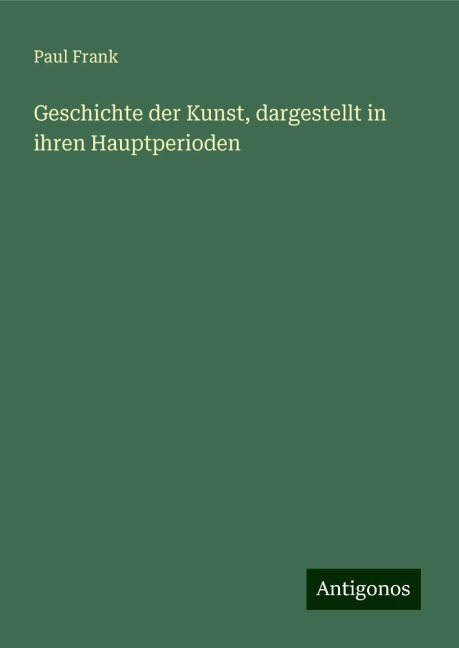 Paul Frank

Geschichte der Kunst, dargestellt in ihren Hauptperioden

Antigonos